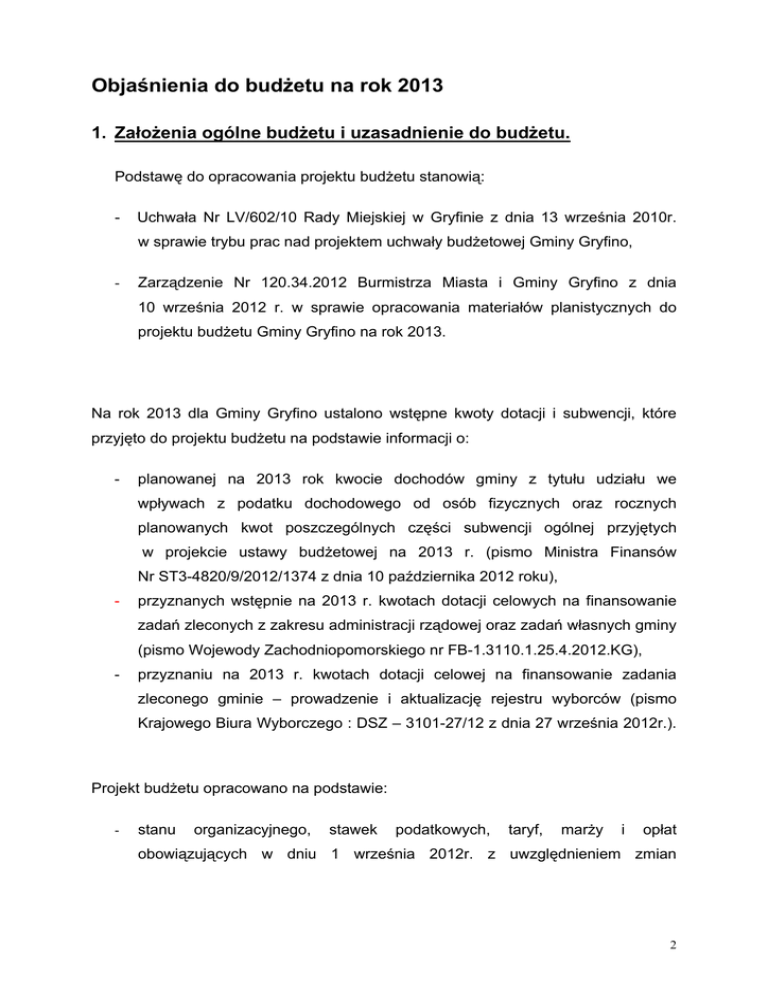 Objaśnienia do budżetu na rok 2013

1. Założenia ogólne budżetu i uzasadnienie do budżetu.

Podstawę do opracowania projektu budżetu stanowią:

- Uchwała Nr LV/602/10 Rady Miejskiej w Gryfinie z dnia 13 września 2010r. w sprawie trybu prac nad projektem uchwały budżetowej Gminy Gryfino,

- Zarządzenie Nr 120.34.2012 Burmistrza Miasta i Gminy Gryfino z dnia 10 września 2012 r. w sprawie opracowania materiałów planistycznych do projektu budżetu Gminy Gryfino na rok 2013.

Na rok 2013 dla Gminy Gryfino ustalono wstępne kwoty dotacji i subwencji, które przyjęto do projektu budżetu na podstawie informacji o:

- planowanej na 2013 rok kwocie dochodów gminy z tytułu udziału we wpływach z podatku dochodowego od osób fizycznych oraz rocznych planowanych kwot poszczególnych części subwencji ogólnej przyjętych w projekcie ustawy budżetowej na 2013 r. (pismo Ministra Finansów Nr ST3-4820/9/2012/1374 z dnia 10 października 2012 roku),
- przyznanych wstępnie na 2013 r. kwotach dotacji celowych na finansowanie zadań zleconych z zakresu administracji rządowej oraz zadań własnych gminy (pismo Wojewody Zachodniopomorskiego nr FB-1.3110.1.25.4.2012.KG),
- przyznaniu na 2013 r. kwotach dotacji celowej na finansowanie zadania zleconego gminie – prowadzenie i aktualizację rejestru wyborców (pismo Krajowego Biura Wyborczego : DSZ – 3101-27/12 z dnia 27 września 2012r.).

Projekt budżetu opracowano na podstawie:

- stanu organizacyjnego, stawek podatkowych, taryf, marży i opłat obowiązujących w dniu 1 września 2012r. z uwzględnieniem zmian

2